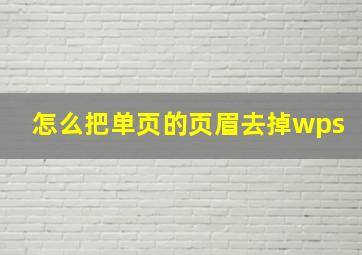 怎么把单页的页眉去掉wps